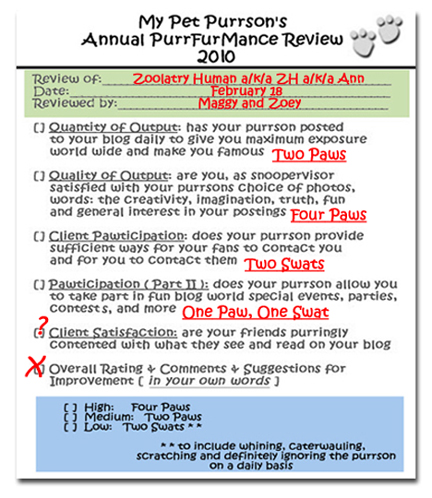 My Pet Purrson's
Annual PurrFurMance Review
2010

Review of: Zoolatry Human a/k/a ZH a/k/a Ann
Date: February 18
Reviewed by: Maggy and Zoey

[ ] Quantity of Output: has your purrson posted to your blog daily to give you maximum exposure world wide and make you famous Two Paws

[ ] Quality of Output: are you, as snoopervisor satisfied with your purrsons choice of photos, words: the creativity, imagination, truth, fun and general interest in your postings Four Paws

[ ] Client Pawticipation: does your purrson provide sufficient ways for your fans to contact you and for you to contact them Two Swats

[ ] Pawticipation ( Part II ): does your purrson allow you to take part in fun blog world special events, parties, contests, and more One Paw, One Swat

?
[ ] Client Satisfaction: are your friends purringly contented with what they see and read on your blog

X
[ ] Overall Rating & Comments & Suggestions for Improvement [ in your own words ]

[ ] High: Four Paws
[ ] Medium: Two Paws
[ ] Low: Two Swats * *

* * to include whining, caterwauling, scratching and definitely ignoring the purrson on a daily basis